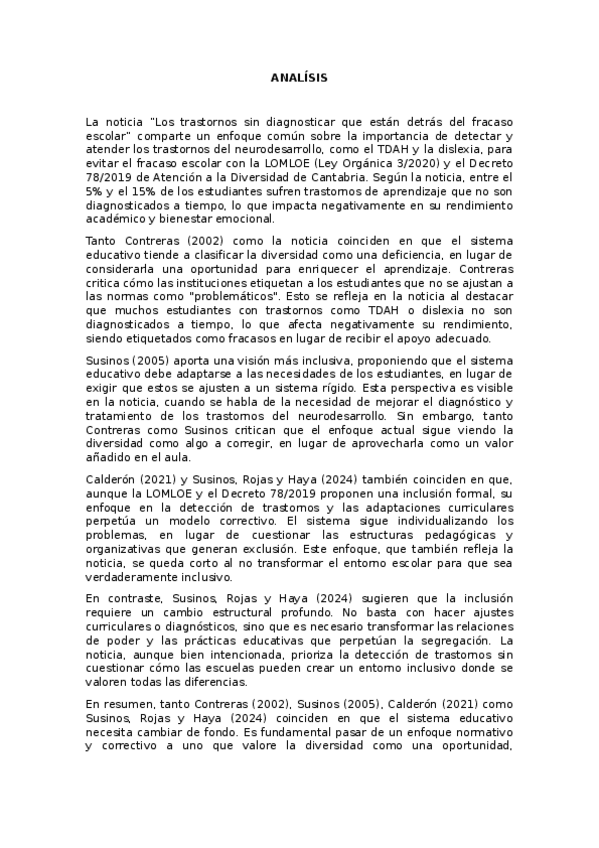 ANALÍSIS

La noticia "Los trastornos sin diagnosticar que están detrás del fracaso escolar" comparte un enfoque común sobre la importancia de detectar y atender los trastornos del neurodesarrollo, como el TDAH y la dislexia, para evitar el fracaso escolar con la LOMLOE (Ley Orgánica 3/2020) y el Decreto 78/2019 de Atención a la Diversidad de Cantabria. Según la noticia, entre el 5% y el 15% de los estudiantes sufren trastornos de aprendizaje que no son diagnosticados a tiempo, lo que impacta negativamente en su rendimiento académico y bienestar emocional.

Tanto Contreras (2002) como la noticia coinciden en que el sistema educativo tiende a clasificar la diversidad como una deficiencia, en lugar de considerarla una oportunidad para enriquecer el aprendizaje. Contreras critica cómo las instituciones etiquetan a los estudiantes que no se ajustan a las normas como "problemáticos". Esto se refleja en la noticia al destacar que muchos estudiantes con trastornos como TDAH o dislexia no son diagnosticados a tiempo, lo que afecta negativamente su rendimiento, siendo etiquetados como fracasos en lugar de recibir el apoyo adecuado.

Susinos (2005) aporta una visión más inclusiva, proponiendo que el sistema educativo debe adaptarse a las necesidades de los estudiantes, en lugar de exigir que estos se ajusten a un sistema rígido. Esta perspectiva es visible en la noticia, cuando se habla de la necesidad de mejorar el diagnóstico y tratamiento de los trastornos del neurodesarrollo. Sin embargo, tanto Contreras como Susinos critican que el enfoque actual sigue viendo la diversidad como algo a corregir, en lugar de aprovecharla como un valor añadido en el aula.

Calderón (2021) y Susinos, Rojas y Haya (2024) también coinciden en que, aunque la LOMLOE y el Decreto 78/2019 proponen una inclusión formal, su enfoque en la detección de trastornos y las adaptaciones curriculares perpetúa un modelo correctivo. El sistema sigue individualizando los problemas, en lugar de cuestionar las estructuras pedagógicas y organizativas que generan exclusión. Este enfoque, que también refleja la noticia, se queda corto al no transformar el entorno escolar para que sea verdaderamente inclusivo.

En contraste, Susinos, Rojas y Haya (2024) sugieren que la inclusión requiere un cambio estructural profundo. No basta con hacer ajustes curriculares o diagnósticos, sino que es necesario transformar las relaciones de poder y las prácticas educativas que perpetúan la segregación. La noticia, aunque bien intencionada, prioriza la detección de trastornos sin cuestionar cómo las escuelas pueden crear un entorno inclusivo donde se valoren todas las diferencias.

En resumen, tanto Contreras (2002), Susinos (2005), Calderón (2021) como Susinos, Rojas y Haya (2024) coinciden en que el sistema educativo necesita cambiar de fondo. Es fundamental pasar de un enfoque normativo y correctivo a uno que valore la diversidad como una oportunidad,